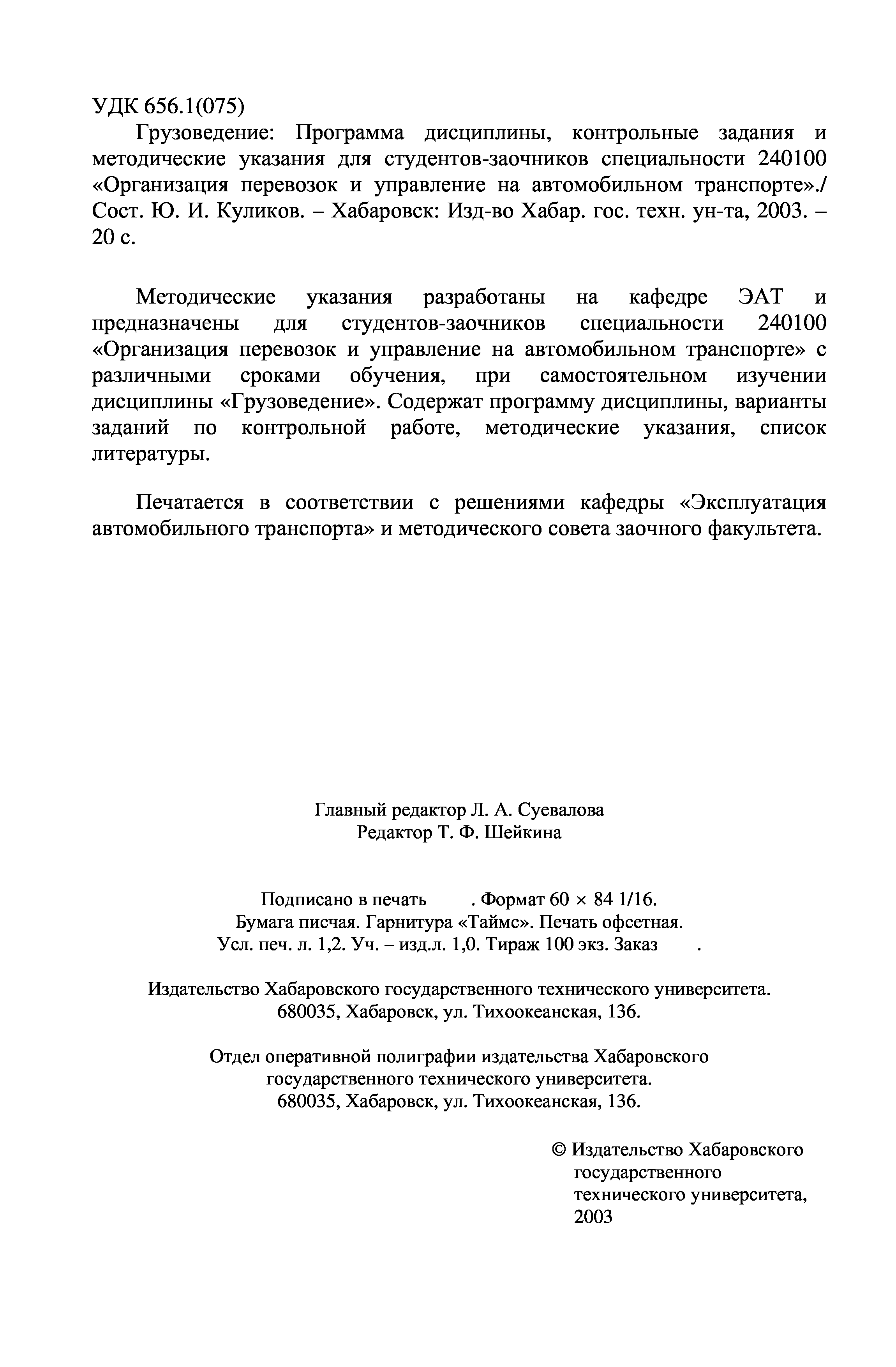 УДК 656.1(075)

Грузоведение: Программа дисциплины, контрольные задания и методические указания для студентов-заочников специальности 240100 «Организация перевозок и управление на автомобильном транспорте»./ Сост. Ю. И. Куликов. – Хабаровск: Изд-во Хабар. гос. техн. ун-та, 2003. – 20 с.

Методические указания разработаны на кафедре ЭАТ и предназначены для студентов-заочников специальности 240100 «Организация перевозок и управление на автомобильном транспорте» с различными сроками обучения, при самостоятельном изучении дисциплины «Грузоведение». Содержат программу дисциплины, варианты заданий по контрольной работе, методические указания, список литературы.

Печатается в соответствии с решениями кафедры «Эксплуатация автомобильного транспорта» и методического совета заочного факультета.

Главный редактор Л. А. Суевалова
Редактор Т. Ф. Шейкина

Подписано в печать . Формат 60 × 84 1/16.
Бумага писчая. Гарнитура «Таймс». Печать офсетная.
Усл. печ. л. 1,2. Уч. – изд.л. 1,0. Тираж 100 экз. Заказ .

Издательство Хабаровского государственного технического университета.
680035, Хабаровск, ул. Тихоокеанская, 136.

Отдел оперативной полиграфии издательства Хабаровского государственного технического университета.
680035, Хабаровск, ул. Тихоокеанская, 136.

© Издательство Хабаровского государственного технического университета, 2003